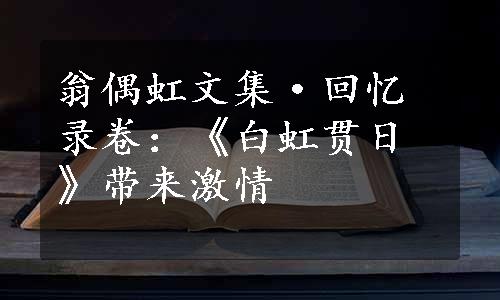 翁偶虹文集·回忆录卷：《白虹贯日》带来激情